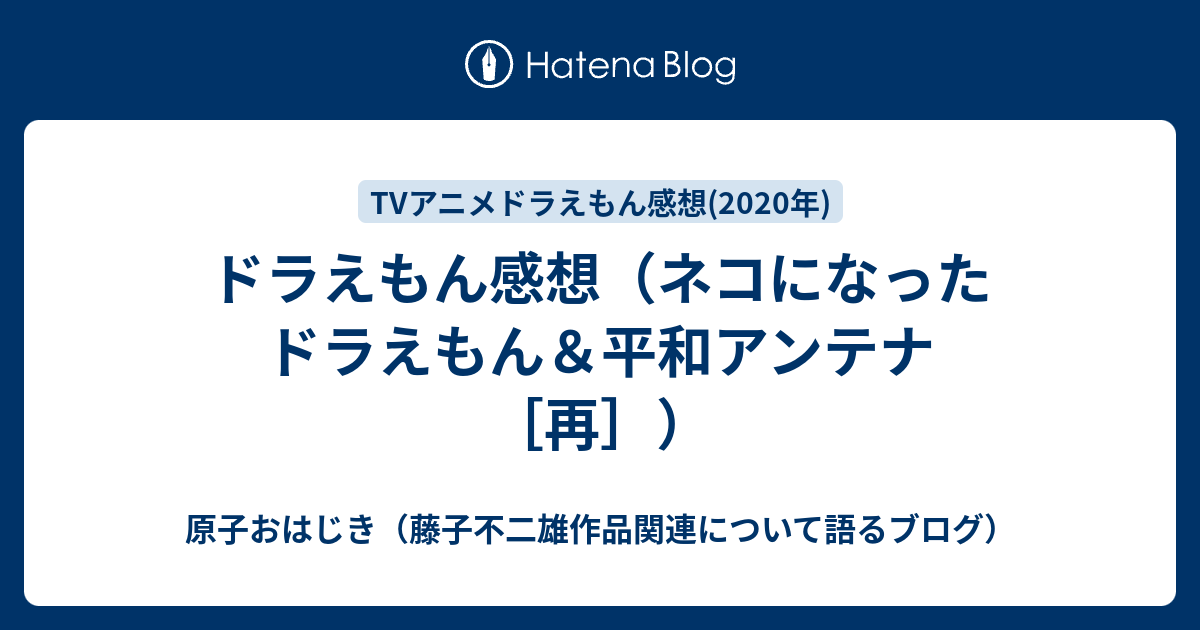 Hatena Blog

TVアニメドラえもん感想(2020年)

ドラえもん感想（ネコになったドラえもん＆平和アンテナ［再］）

原子おはじき（藤子不二雄作品関連について語るブログ）